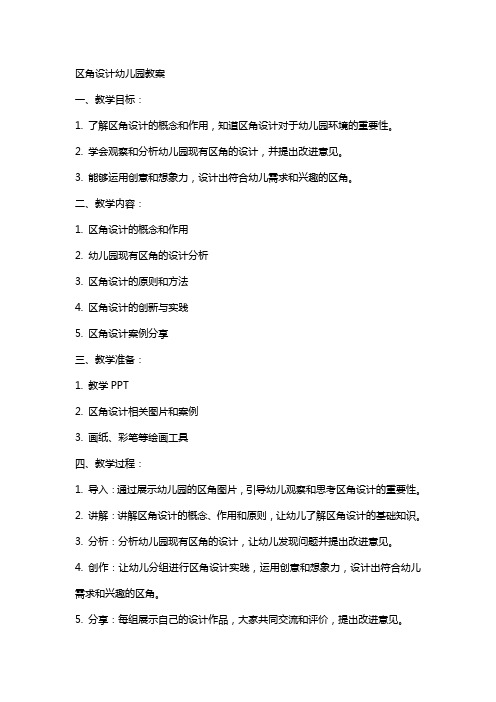 区角设计幼儿园教案

一、教学目标：

1. 了解区角设计的概念和作用，知道区角设计对于幼儿园环境的重要性。

2. 学会观察和分析幼儿园现有区角的设计，并提出改进意见。

3. 能够运用创意和想象力，设计出符合幼儿需求和兴趣的区角。

二、教学内容：

1. 区角设计的概念和作用

2. 幼儿园现有区角的设计分析

3. 区角设计的原则和方法

4. 区角设计的创新与实践

5. 区角设计案例分享

三、教学准备：

1. 教学 PPT

2. 区角设计相关图片和案例

3. 画纸、彩笔等绘画工具

四、教学过程：

1. 导入：通过展示幼儿园的区角图片，引导幼儿观察和思考区角设计的重要性。

2. 讲解：讲解区角设计的概念、作用和原则，让幼儿了解区角设计的基础知识。

3. 分析：分析幼儿园现有区角的设计，让幼儿发现问题并提出改进意见。

4. 创作：让幼儿分组进行区角设计实践，运用创意和想象力，设计出符合幼儿需求和兴趣的区角。

5. 分享：每组展示自己的设计作品，大家共同交流和评价，提出改进意见。